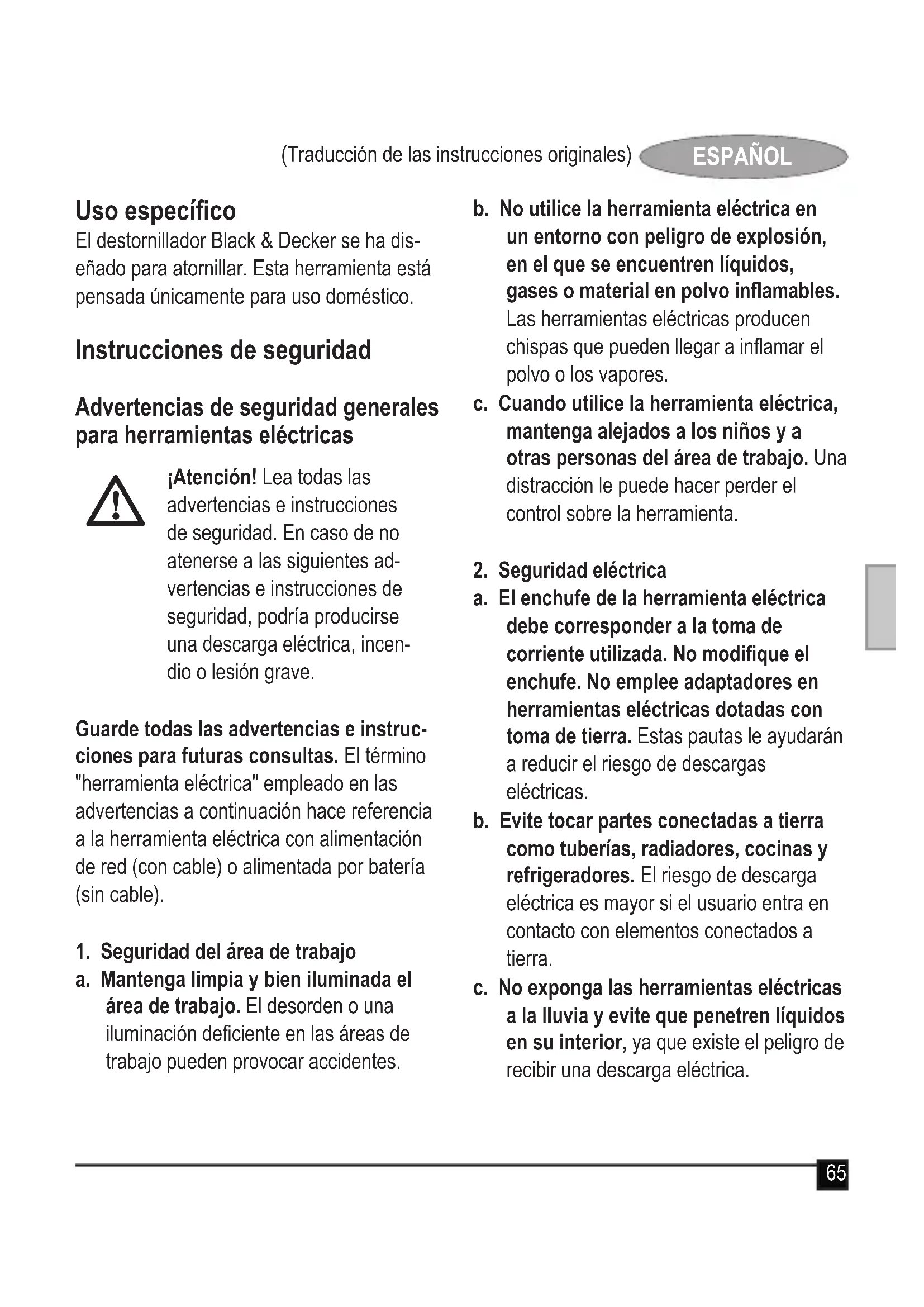 (Traducción de las instrucciones originales) ESPAÑOL

Uso específico
El destornillador Black & Decker se ha diseñado para atornillar. Esta herramienta está pensada únicamente para uso doméstico.

Instrucciones de seguridad

Advertencias de seguridad generales para herramientas eléctricas

¡Atención! Lea todas las advertencias e instrucciones de seguridad. En caso de no atenerse a las siguientes advertencias e instrucciones de seguridad, podría producirse una descarga eléctrica, incendio o lesión grave.

Guarde todas las advertencias e instrucciones para futuras consultas. El término "herramienta eléctrica" empleado en las advertencias a continuación hace referencia a la herramienta eléctrica con alimentación de red (con cable) o alimentada por batería (sin cable).

1. Seguridad del área de trabajo
a. Mantenga limpia y bien iluminada el área de trabajo. El desorden o una iluminación deficiente en las áreas de trabajo pueden provocar accidentes.
b. No utilice la herramienta eléctrica en un entorno con peligro de explosión, en el que se encuentren líquidos, gases o material en polvo inflamables. Las herramientas eléctricas producen chispas que pueden llegar a inflamar el polvo o los vapores.
c. Cuando utilice la herramienta eléctrica, mantenga alejados a los niños y a otras personas del área de trabajo. Una distracción le puede hacer perder el control sobre la herramienta.

2. Seguridad eléctrica
a. El enchufe de la herramienta eléctrica debe corresponder a la toma de corriente utilizada. No modifique el enchufe. No emplee adaptadores en herramientas eléctricas dotadas con toma de tierra. Estas pautas le ayudarán a reducir el riesgo de descargas eléctricas.
b. Evite tocar partes conectadas a tierra como tuberías, radiadores, cocinas y refrigeradores. El riesgo de descarga eléctrica es mayor si el usuario entra en contacto con elementos conectados a tierra.
c. No exponga las herramientas eléctricas a la lluvia y evite que penetren líquidos en su interior, ya que existe el peligro de recibir una descarga eléctrica.

65